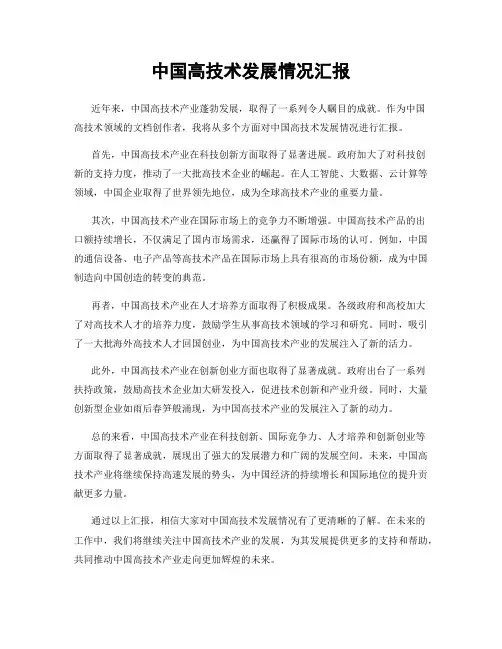 中国高技术发展情况汇报

近年来，中国高技术产业蓬勃发展，取得了一系列令人瞩目的成就。作为中国高技术领域的文档创作者，我将从多个方面对中国高技术发展情况进行汇报。

首先，中国高技术产业在科技创新方面取得了显著进展。政府加大了对科技创新的支持力度，推动了一大批高技术企业的崛起。在人工智能、大数据、云计算等领域，中国企业取得了世界领先地位，成为全球高技术产业的重要力量。

其次，中国高技术产业在国际市场上的竞争力不断增强。中国高技术产品的出口额持续增长，不仅满足了国内市场需求，还赢得了国际市场的认可。例如，中国的通信设备、电子产品等高技术产品在国际市场上具有很高的市场份额，成为中国制造向中国创造的转变的典范。

再者，中国高技术产业在人才培养方面取得了积极成果。各级政府和高校加大了对高技术人才的培养力度，鼓励学生从事高技术领域的学习和研究。同时，吸引了一大批海外高技术人才回国创业，为中国高技术产业的发展注入了新的活力。

此外，中国高技术产业在创新创业方面也取得了显著成就。政府出台了一系列扶持政策，鼓励高技术企业加大研发投入，促进技术创新和产业升级。同时，大量创新型企业如雨后春笋般涌现，为中国高技术产业的发展注入了新的动力。

总的来看，中国高技术产业在科技创新、国际竞争力、人才培养和创新创业等方面取得了显著成就，展现出了强大的发展潜力和广阔的发展空间。未来，中国高技术产业将继续保持高速发展的势头，为中国经济的持续增长和国际地位的提升贡献更多力量。

通过以上汇报，相信大家对中国高技术发展情况有了更清晰的了解。在未来的工作中，我们将继续关注中国高技术产业的发展，为其发展提供更多的支持和帮助，共同推动中国高技术产业走向更加辉煌的未来。